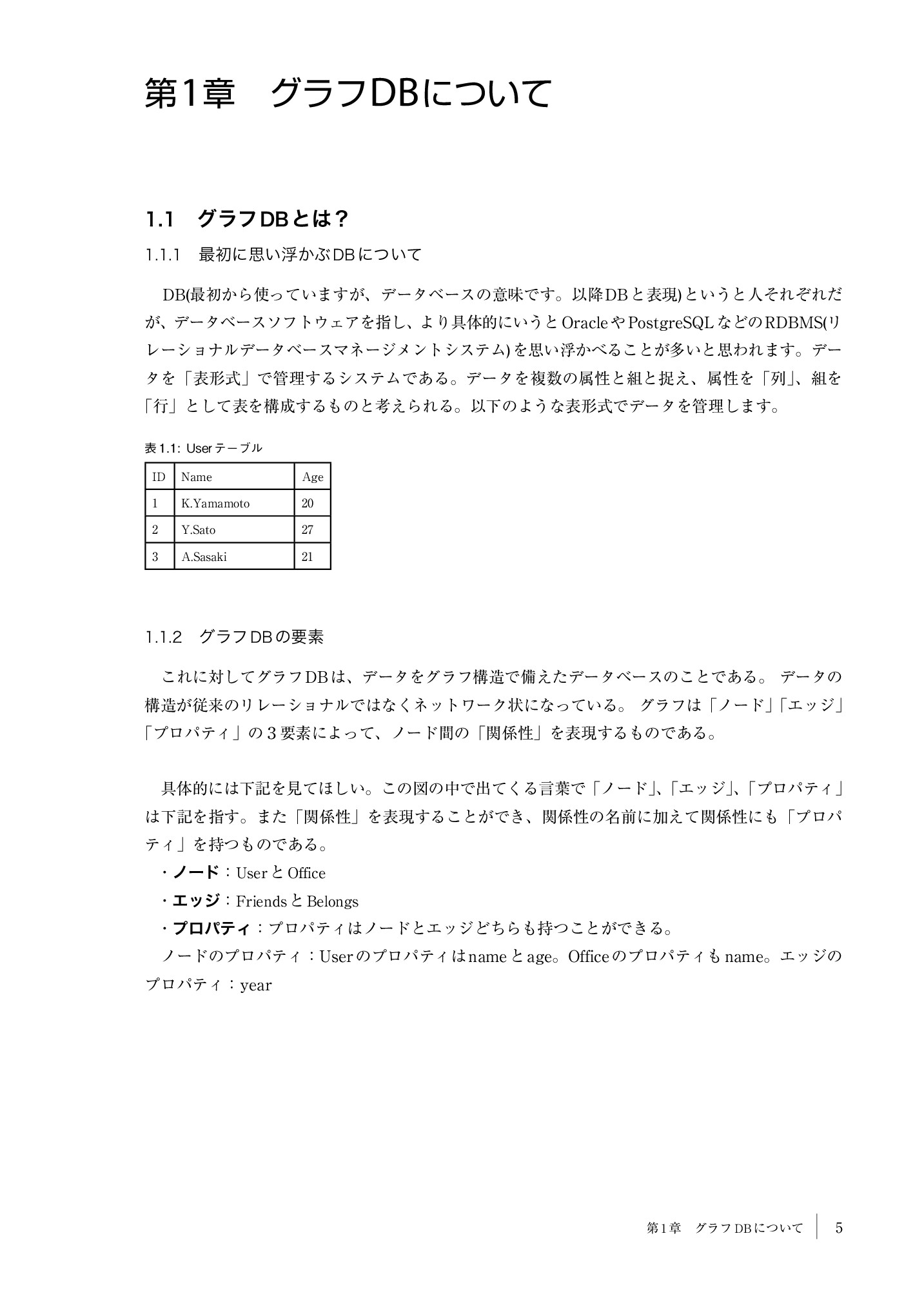 第1章　グラフDBについて

1.1　グラフDBとは？

1.1.1　最初に思い浮かぶDBについて

DB(最初から使っていますが、データベースの意味です。以降DBと表現)というと人それぞれだが、データベースソフトウェアを指し、より具体的にいうとOracleやPostgreSQLなどのRDBMS(リレーショナルデータベースマネージメントシステム)を思い浮かべることが多いと思われます。データを「表形式」で管理するシステムである。データを複数の属性と組と捉え、属性を「列」、組を「行」として表を構成するものと考えられる。以下のような表形式でデータを管理します。

表1.1: Userテーブル

| ID | Name | Age |
|---|---|---|
| 1 | K.Yamamoto | 20 |
| 2 | Y.Sato | 27 |
| 3 | A.Sasaki | 21 |

1.1.2　グラフDBの要素

これに対してグラフDBは、データをグラフ構造で備えたデータベースのことである。 データの構造が従来のリレーショナルではなくネットワーク状になっている。 グラフは「ノード」「エッジ」「プロパティ」の3要素によって、ノード間の「関係性」を表現するものである。

具体的には下記を見てほしい。この図の中で出てくる言葉で「ノード」、「エッジ」、「プロパティ」は下記を指す。また「関係性」を表現することができ、関係性の名前に加えて関係性にも「プロパティ」を持つものである。
・ノード：UserとOffice
・エッジ：FriendsとBelongs
・プロパティ：プロパティはノードとエッジどちらも持つことができる。
ノードのプロパティ：Userのプロパティはnameとage。Officeのプロパティもname。エッジのプロパティ：year

第1章　グラフDBについて　5